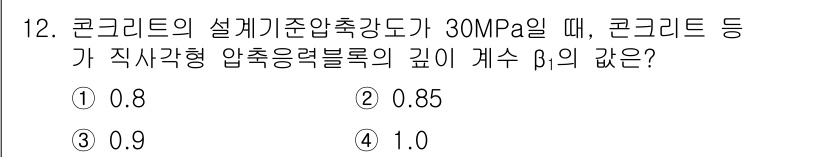 12. 콘크리트의 설계기준압축강도가 30MPa일 때, 콘크리트 등가 직사각형 압축응력블록의 깊이 계수 $\beta_1$의 값은?

① 0.8
② 0.85
③ 0.9
④ 1.0